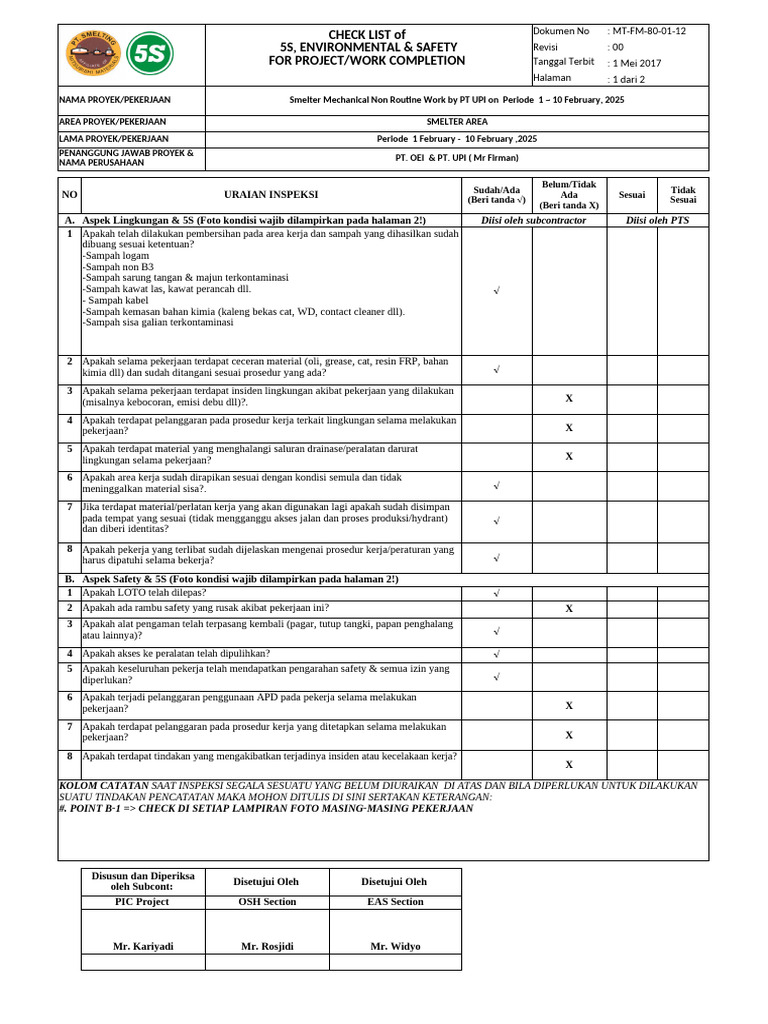 PT. SMELTING
5S

CHECK LIST of
5S, ENVIRONMENTAL & SAFETY
FOR PROJECT/WORK COMPLETION

| Dokumen No | : MT-FM-80-01-12 |
|---|---|
| Revisi | : 00 |
| Tanggal Terbit | : 1 Mei 2017 |
| Halaman | : 1 dari 2 |

| NAMA PROYEK/PEKERJAAN | Smelter Mechanical Non Routine Work by PT UPI on Periode 1 – 10 February, 2025 |
|---|---|
| AREA PROYEK/PEKERJAAN | SMELTER AREA |
| LAMA PROYEK/PEKERJAAN | Periode 1 February - 10 February ,2025 |
| PENANGGUNG JAWAB PROYEK & NAMA PERUSAHAAN | PT. OEI & PT. UPI ( Mr Firman) |

| NO | URAIAN INSPEKSI | Sudah/Ada (Beri tanda √) | Belum/Tidak Ada (Beri tanda X) | Sesuai | Tidak Sesuai |
|---|---|---|---|---|---|
| A. | Aspek Lingkungan & 5S (Foto kondisi wajib dilampirkan pada halaman 2!) | Diisi oleh subcontractor | | Diisi oleh PTS | |
| 1 | Apakah telah dilakukan pembersihan pada area kerja dan sampah yang dihasilkan sudah dibuang sesuai ketentuan? -Sampah logam -Sampah non B3 -Sampah sarung tangan & majun terkontaminasi -Sampah kawat las, kawat perancah dll. - Sampah kabel -Sampah kemasan bahan kimia (kaleng bekas cat, WD, contact cleaner dll). -Sampah sisa galian terkontaminasi | √ | | | |
| 2 | Apakah selama pekerjaan terdapat ceceran material (oli, grease, cat, resin FRP, bahan kimia dll) dan sudah ditangani sesuai prosedur yang ada? | √ | | | |
| 3 | Apakah selama pekerjaan terdapat insiden lingkungan akibat pekerjaan yang dilakukan (misalnya kebocoran, emisi debu dll)?. | | X | | |
| 4 | Apakah terdapat pelanggaran pada prosedur kerja terkait lingkungan selama melakukan pekerjaan? | | X | | |
| 5 | Apakah terdapat material yang menghalangi saluran drainase/peralatan darurat lingkungan selama pekerjaan? | | X | | |
| 6 | Apakah area kerja sudah dirapikan sesuai dengan kondisi semula dan tidak meninggalkan material sisa?. | √ | | | |
| 7 | Jika terdapat material/perlatan kerja yang akan digunakan lagi apakah sudah disimpan pada tempat yang sesuai (tidak mengganggu akses jalan dan proses produksi/hydrant) dan diberi identitas? | √ | | | |
| 8 | Apakah pekerja yang terlibat sudah dijelaskan mengenai prosedur kerja/peraturan yang harus dipatuhi selama bekerja? | √ | | | |
| B. | Aspek Safety & 5S (Foto kondisi wajib dilampirkan pada halaman 2!) | | | | |
| 1 | Apakah LOTO telah dilepas? | √ | | | |
| 2 | Apakah ada rambu safety yang rusak akibat pekerjaan ini? | | X | | |
| 3 | Apakah alat pengaman telah terpasang kembali (pagar, tutup tangki, papan penghalang atau lainnya)? | √ | | | |
| 4 | Apakah akses ke peralatan telah dipulihkan? | √ | | | |
| 5 | Apakah keseluruhan pekerja telah mendapatkan pengarahan safety & semua izin yang diperlukan? | √ | | | |
| 6 | Apakah terjadi pelanggaran penggunaan APD pada pekerja selama melakukan pekerjaan? | | X | | |
| 7 | Apakah terdapat pelanggaran pada prosedur kerja yang ditetapkan selama melakukan pekerjaan? | | X | | |
| 8 | Apakah terdapat tindakan yang mengakibatkan terjadinya insiden atau kecelakaan kerja? | | X | | |

KOLOM CATATAN SAAT INSPEKSI SEGALA SESUATU YANG BELUM DIURAIKAN DI ATAS DAN BILA DIPERLUKAN UNTUK DILAKUKAN SUATU TINDAKAN PENCATATAN MAKA MOHON DITULIS DI SINI SERTAKAN KETERANGAN:
#. POINT B-1 => CHECK DI SETIAP LAMPIRAN FOTO MASING-MASING PEKERJAAN

| Disusun dan Diperiksa oleh Subcont: | Disetujui Oleh | Disetujui Oleh |
|---|---|---|
| PIC Project | OSH Section | EAS Section |
| Mr. Kariyadi | Mr. Rosjidi | Mr. Widyo |
| | | |